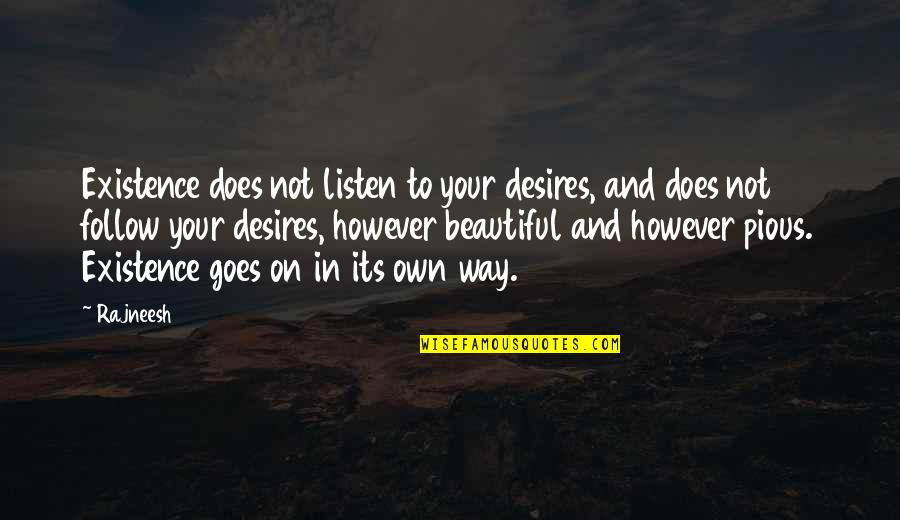 Existence does not listen to your desires, and does not follow your desires, however beautiful and however pious. Existence goes on in its own way.

~ Rajneesh

WISEFAMOUSQUOTES.COM